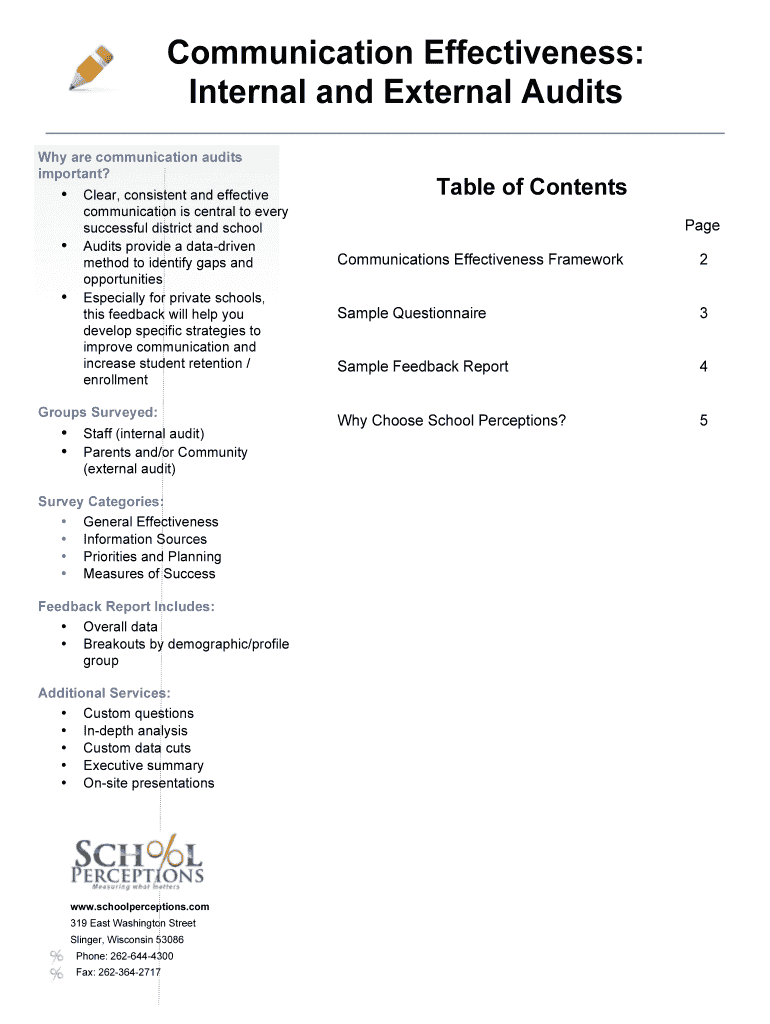 Communication Effectiveness: Internal and External Audits

Why are communication audits important?
• Clear, consistent and effective communication is central to every successful district and school
• Audits provide a data-driven method to identify gaps and opportunities
• Especially for private schools, this feedback will help you develop specific strategies to improve communication and increase student retention / enrollment

Groups Surveyed:
• Staff (internal audit)
• Parents and/or Community (external audit)

Survey Categories:
• General Effectiveness
• Information Sources
• Priorities and Planning
• Measures of Success

Feedback Report Includes:
• Overall data
• Breakouts by demographic/profile group

Additional Services:
• Custom questions
• In-depth analysis
• Custom data cuts
• Executive summary
• On-site presentations

SCHOOL PERCEPTIONS
Measuring what matters

www.schoolperceptions.com
319 East Washington Street
Slinger, Wisconsin 53086
Phone: 262-644-4300
Fax: 262-364-2717

Table of Contents

| | Page |
|---|---|
| Communications Effectiveness Framework | 2 |
| Sample Questionnaire | 3 |
| Sample Feedback Report | 4 |
| Why Choose School Perceptions? | 5 |